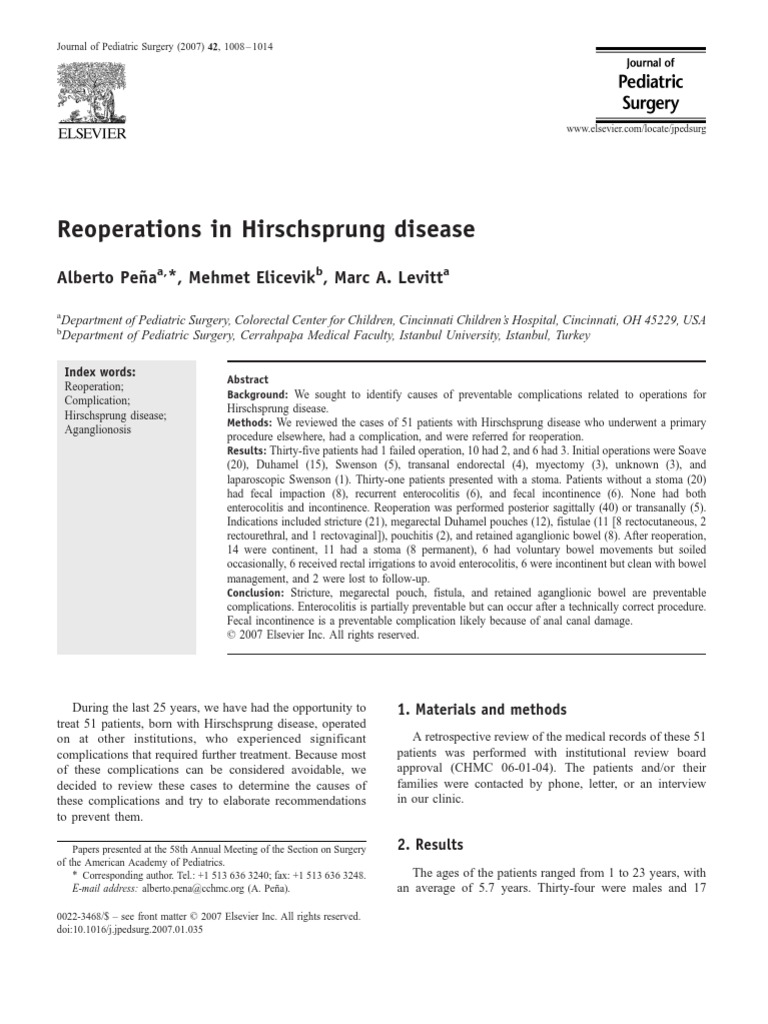 Journal of Pediatric Surgery (2007) 42, 1008–1014

ELSEVIER

Journal of Pediatric Surgery

www.elsevier.com/locate/jpedsurg

Reoperations in Hirschsprung disease

Alberto Peña$^{a,*}$, Mehmet Elicevik$^{b}$, Marc A. Levitt$^{a}$

$^{a}$Department of Pediatric Surgery, Colorectal Center for Children, Cincinnati Children's Hospital, Cincinnati, OH 45229, USA
$^{b}$Department of Pediatric Surgery, Cerrahpaþa Medical Faculty, Istanbul University, Istanbul, Turkey

Index words:
Reoperation;
Complication;
Hirschsprung disease;
Aganglionosis

Abstract
Background: We sought to identify causes of preventable complications related to operations for Hirschsprung disease.
Methods: We reviewed the cases of 51 patients with Hirschsprung disease who underwent a primary procedure elsewhere, had a complication, and were referred for reoperation.
Results: Thirty-five patients had 1 failed operation, 10 had 2, and 6 had 3. Initial operations were Soave (20), Duhamel (15), Swenson (5), transanal endorectal (4), myectomy (3), unknown (3), and laparoscopic Swenson (1). Thirty-one patients presented with a stoma. Patients without a stoma (20) had fecal impaction (8), recurrent enterocolitis (6), and fecal incontinence (6). None had both enterocolitis and incontinence. Reoperation was performed posterior sagittally (40) or transanally (5). Indications included stricture (21), megarectal Duhamel pouches (12), fistulae (11 [8 rectocutaneous, 2 rectourethral, and 1 rectovaginal]), pouchitis (2), and retained aganglionic bowel (8). After reoperation, 14 were continent, 11 had a stoma (8 permanent), 6 had voluntary bowel movements but soiled occasionally, 6 received rectal irrigations to avoid enterocolitis, 6 were incontinent but clean with bowel management, and 2 were lost to follow-up.
Conclusion: Stricture, megarectal pouch, fistula, and retained aganglionic bowel are preventable complications. Enterocolitis is partially preventable but can occur after a technically correct procedure. Fecal incontinence is a preventable complication likely because of anal canal damage.
© 2007 Elsevier Inc. All rights reserved.

During the last 25 years, we have had the opportunity to treat 51 patients, born with Hirschsprung disease, operated on at other institutions, who experienced significant complications that required further treatment. Because most of these complications can be considered avoidable, we decided to review these cases to determine the causes of these complications and try to elaborate recommendations to prevent them.

Papers presented at the 58th Annual Meeting of the Section on Surgery of the American Academy of Pediatrics.
* Corresponding author. Tel.: +1 513 636 3240; fax: +1 513 636 3248.
E-mail address: alberto.pena@cchmc.org (A. Peña).

0022-3468/$ – see front matter © 2007 Elsevier Inc. All rights reserved.
doi:10.1016/j.jpedsurg.2007.01.035

1. Materials and methods

A retrospective review of the medical records of these 51 patients was performed with institutional review board approval (CHMC 06-01-04). The patients and/or their families were contacted by phone, letter, or an interview in our clinic.

2. Results

The ages of the patients ranged from 1 to 23 years, with an average of 5.7 years. Thirty-four were males and 17